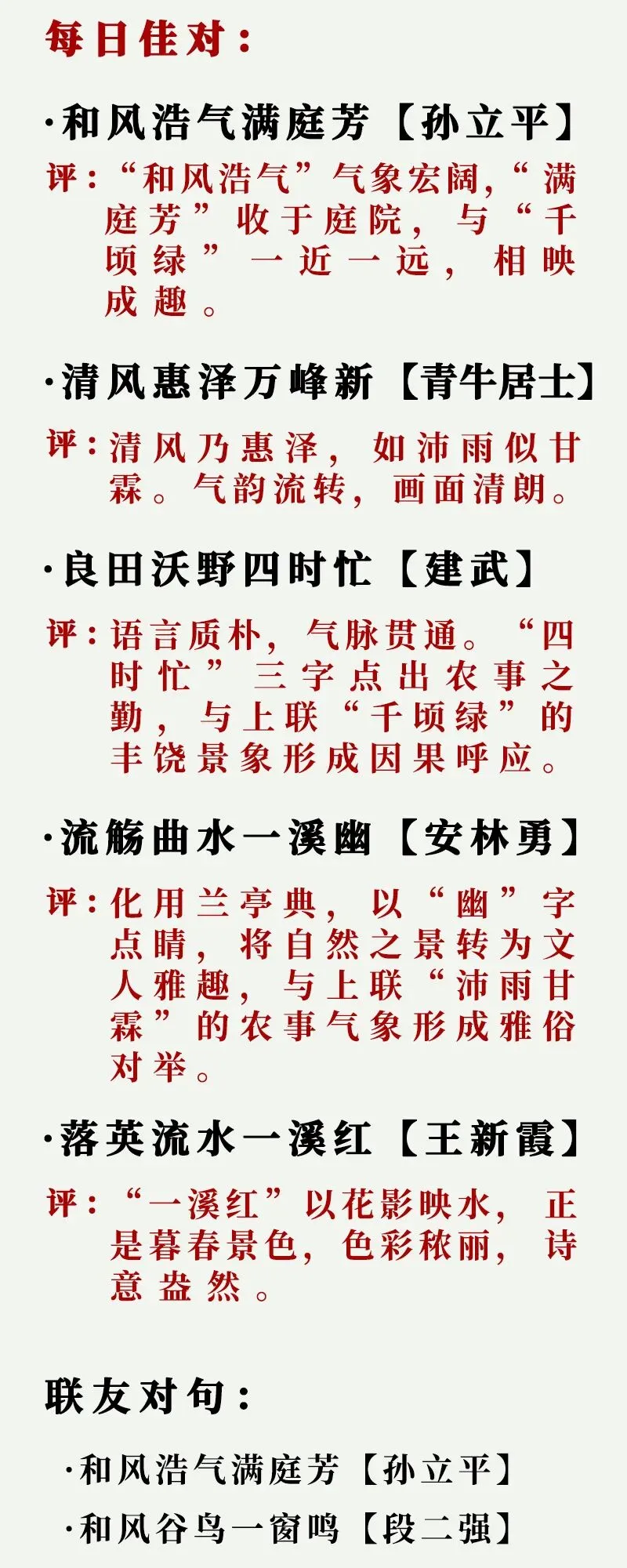 每日佳对：

·和风浩气满庭芳【孙立平】

评：“和风浩气”气象宏阔，“满庭芳”收于庭院，与“千顷绿”一近一远，相映成趣。

·清风惠泽万峰新【青牛居士】

评：清风乃惠泽，如沛雨似甘霖。气韵流转，画面清朗。

·良田沃野四时忙【建武】

评：语言质朴，气脉贯通。“四时忙”三字点出农事之勤，与上联“千顷绿”的丰饶景象形成因果呼应。

·流觞曲水一溪幽【安林勇】

评：化用兰亭典，以“幽”字点睛，将自然之景转为文人雅趣，与上联“沛雨甘霖”的农事气象形成雅俗对举。

·落英流水一溪红【王新霞】

评：“一溪红”以花影映水，正是暮春景色，色彩秾丽，诗意盎然。

联友对句：

·和风浩气满庭芳【孙立平】

·和风谷鸟一窗鸣【段二强】